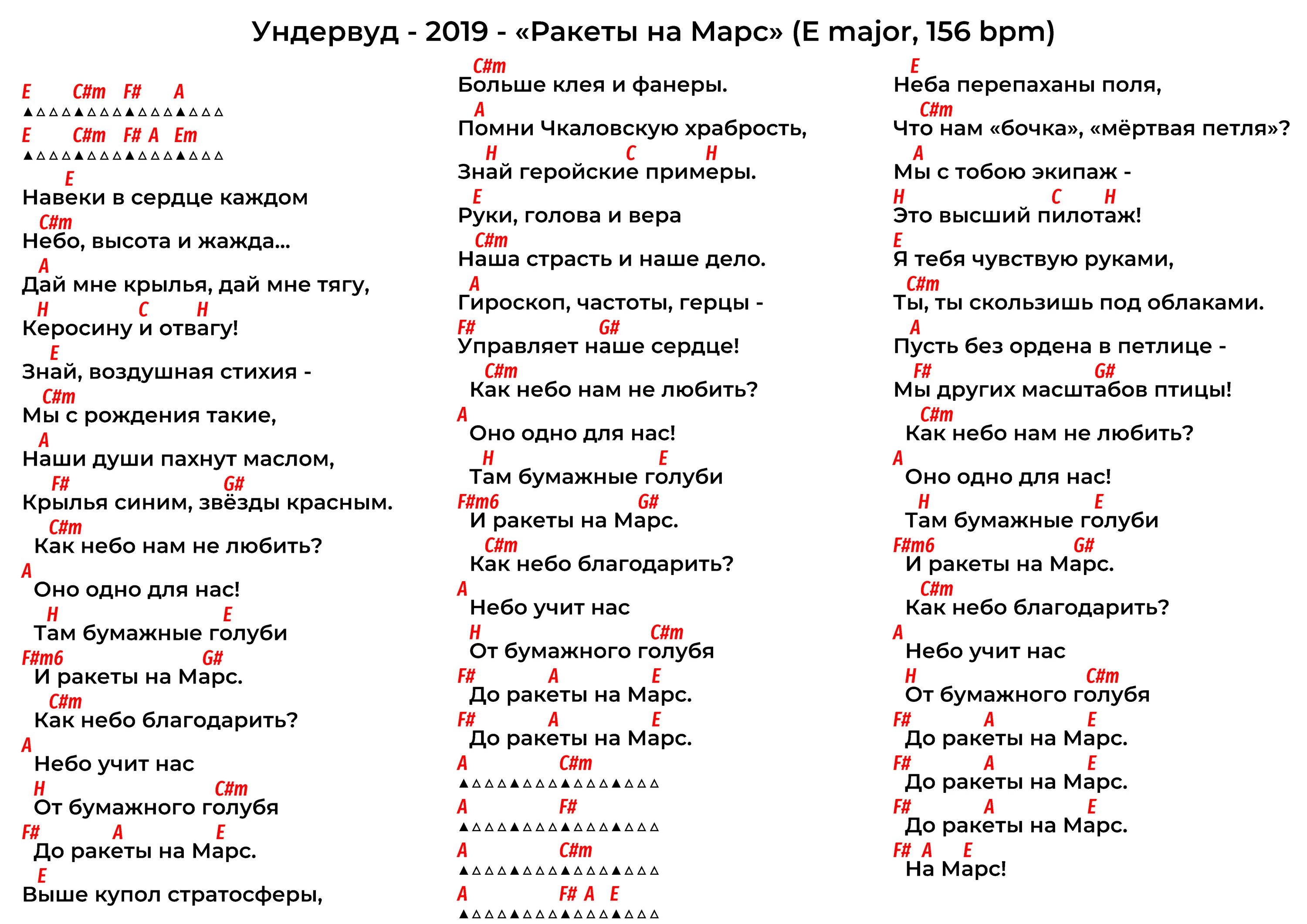 Ундервуд - 2019 - «Ракеты на Марс» (E major, 156 bpm)

E C#m F# A
▲△△△▲△△△▲△△△▲△△△
E C#m F# A Em
▲△△△▲△△△▲△△△▲△△△
E
Навеки в сердце каждом
C#m
Небо, высота и жажда...
A
Дай мне крылья, дай мне тягу,
H C H
Керосину и отвагу!
E
Знай, воздушная стихия -
C#m
Мы с рождения такие,
A
Наши души пахнут маслом,
F# G#
Крылья синим, звёзды красным.
C#m
Как небо нам не любить?
A
Оно одно для нас!
H E
Там бумажные голуби
F#m6 G#
И ракеты на Марс.
C#m
Как небо благодарить?
A
Небо учит нас
H C#m
От бумажного голубя
F# A E
До ракеты на Марс.
E
Выше купол стратосферы,

C#m
Больше клея и фанеры.
A
Помни Чкаловскую храбрость,
H C H
Знай геройские примеры.
E
Руки, голова и вера
C#m
Наша страсть и наше дело.
A
Гироскоп, частоты, герцы -
F# G#
Управляет наше сердце!
C#m
Как небо нам не любить?
A
Оно одно для нас!
H E
Там бумажные голуби
F#m6 G#
И ракеты на Марс.
C#m
Как небо благодарить?
A
Небо учит нас
H C#m
От бумажного голубя
F# A E
До ракеты на Марс.
F# A E
До ракеты на Марс.
A C#m
▲△△△▲△△△▲△△△▲△△△
A F#
▲△△△▲△△△▲△△△▲△△△
A C#m
▲△△△▲△△△▲△△△▲△△△
A F# A E
▲△△△▲△△△▲△△△▲△△△

E
Неба перепаханы поля,
C#m
Что нам «бочка», «мёртвая петля»?
A
Мы с тобою экипаж -
H C H
Это высший пилотаж!
E
Я тебя чувствую руками,
C#m
Ты, ты скользишь под облаками.
A
Пусть без ордена в петлице -
F# G#
Мы других масштабов птицы!
C#m
Как небо нам не любить?
A
Оно одно для нас!
H E
Там бумажные голуби
F#m6 G#
И ракеты на Марс.
C#m
Как небо благодарить?
A
Небо учит нас
H C#m
От бумажного голубя
F# A E
До ракеты на Марс.
F# A E
До ракеты на Марс.
F# A E
До ракеты на Марс.
F# A E
На Марс!